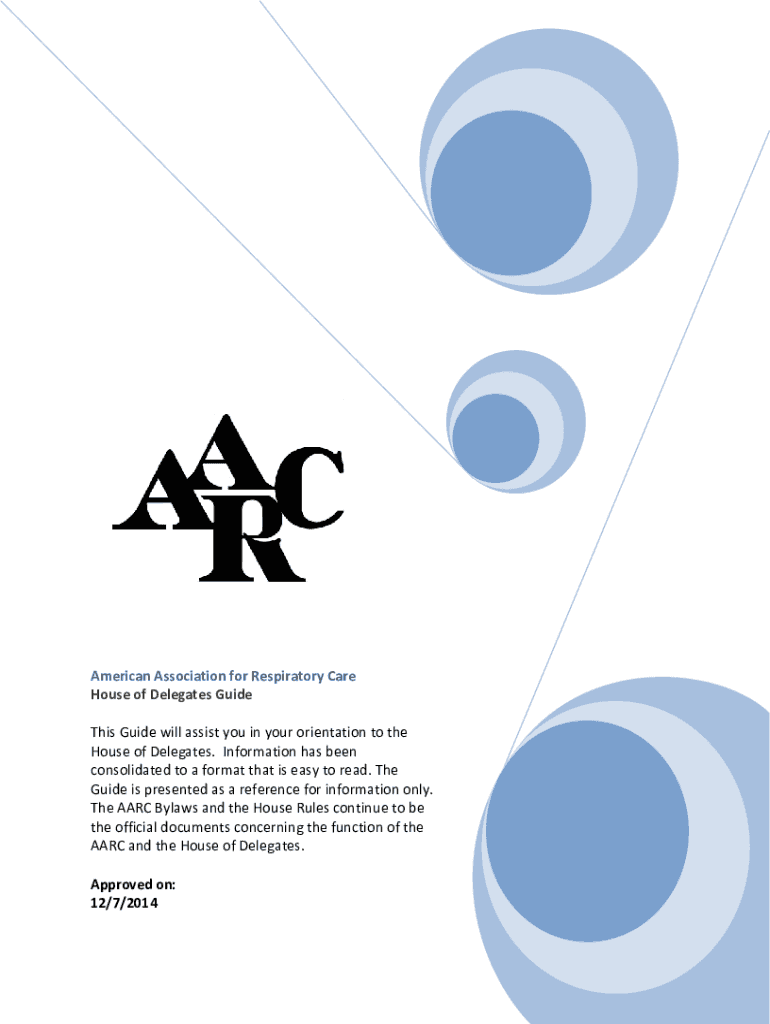 AARC

American Association for Respiratory Care
House of Delegates Guide

This Guide will assist you in your orientation to the House of Delegates. Information has been consolidated to a format that is easy to read. The Guide is presented as a reference for information only. The AARC Bylaws and the House Rules continue to be the official documents concerning the function of the AARC and the House of Delegates.

Approved on:
12/7/2014